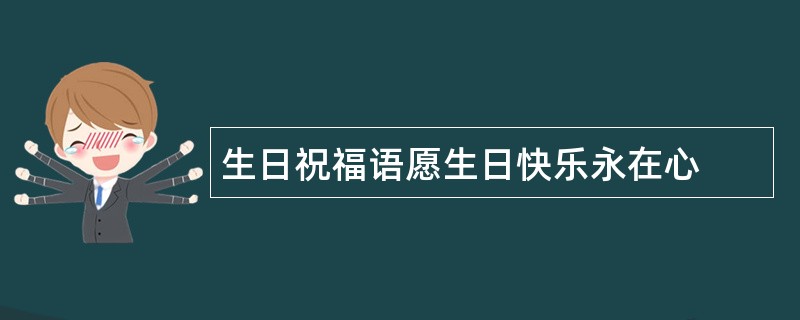 生日祝福语愿生日快乐永在心